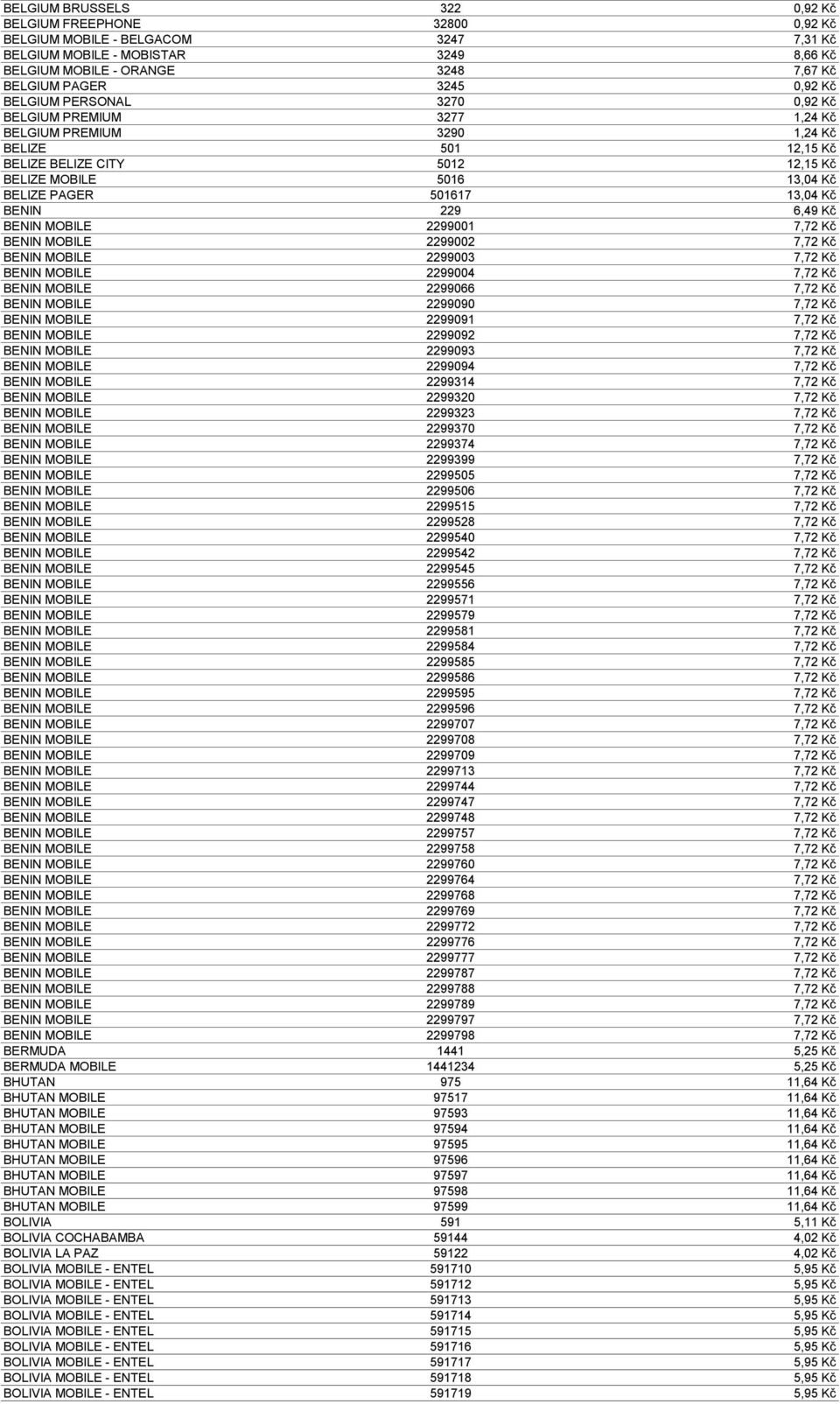 | | | |
|---|---|---|
| BELGIUM BRUSSELS | 322 | 0,92 Kč |
| BELGIUM FREEPHONE | 32800 | 0,92 Kč |
| BELGIUM MOBILE - BELGACOM | 3247 | 7,31 Kč |
| BELGIUM MOBILE - MOBISTAR | 3249 | 8,66 Kč |
| BELGIUM MOBILE - ORANGE | 3248 | 7,67 Kč |
| BELGIUM PAGER | 3245 | 0,92 Kč |
| BELGIUM PERSONAL | 3270 | 0,92 Kč |
| BELGIUM PREMIUM | 3277 | 1,24 Kč |
| BELGIUM PREMIUM | 3290 | 1,24 Kč |
| BELIZE | 501 | 12,15 Kč |
| BELIZE BELIZE CITY | 5012 | 12,15 Kč |
| BELIZE MOBILE | 5016 | 13,04 Kč |
| BELIZE PAGER | 501617 | 13,04 Kč |
| BENIN | 229 | 6,49 Kč |
| BENIN MOBILE | 2299001 | 7,72 Kč |
| BENIN MOBILE | 2299002 | 7,72 Kč |
| BENIN MOBILE | 2299003 | 7,72 Kč |
| BENIN MOBILE | 2299004 | 7,72 Kč |
| BENIN MOBILE | 2299066 | 7,72 Kč |
| BENIN MOBILE | 2299090 | 7,72 Kč |
| BENIN MOBILE | 2299091 | 7,72 Kč |
| BENIN MOBILE | 2299092 | 7,72 Kč |
| BENIN MOBILE | 2299093 | 7,72 Kč |
| BENIN MOBILE | 2299094 | 7,72 Kč |
| BENIN MOBILE | 2299314 | 7,72 Kč |
| BENIN MOBILE | 2299320 | 7,72 Kč |
| BENIN MOBILE | 2299323 | 7,72 Kč |
| BENIN MOBILE | 2299370 | 7,72 Kč |
| BENIN MOBILE | 2299374 | 7,72 Kč |
| BENIN MOBILE | 2299399 | 7,72 Kč |
| BENIN MOBILE | 2299505 | 7,72 Kč |
| BENIN MOBILE | 2299506 | 7,72 Kč |
| BENIN MOBILE | 2299515 | 7,72 Kč |
| BENIN MOBILE | 2299528 | 7,72 Kč |
| BENIN MOBILE | 2299540 | 7,72 Kč |
| BENIN MOBILE | 2299542 | 7,72 Kč |
| BENIN MOBILE | 2299545 | 7,72 Kč |
| BENIN MOBILE | 2299556 | 7,72 Kč |
| BENIN MOBILE | 2299571 | 7,72 Kč |
| BENIN MOBILE | 2299579 | 7,72 Kč |
| BENIN MOBILE | 2299581 | 7,72 Kč |
| BENIN MOBILE | 2299584 | 7,72 Kč |
| BENIN MOBILE | 2299585 | 7,72 Kč |
| BENIN MOBILE | 2299586 | 7,72 Kč |
| BENIN MOBILE | 2299595 | 7,72 Kč |
| BENIN MOBILE | 2299596 | 7,72 Kč |
| BENIN MOBILE | 2299707 | 7,72 Kč |
| BENIN MOBILE | 2299708 | 7,72 Kč |
| BENIN MOBILE | 2299709 | 7,72 Kč |
| BENIN MOBILE | 2299713 | 7,72 Kč |
| BENIN MOBILE | 2299744 | 7,72 Kč |
| BENIN MOBILE | 2299747 | 7,72 Kč |
| BENIN MOBILE | 2299748 | 7,72 Kč |
| BENIN MOBILE | 2299757 | 7,72 Kč |
| BENIN MOBILE | 2299758 | 7,72 Kč |
| BENIN MOBILE | 2299760 | 7,72 Kč |
| BENIN MOBILE | 2299764 | 7,72 Kč |
| BENIN MOBILE | 2299768 | 7,72 Kč |
| BENIN MOBILE | 2299769 | 7,72 Kč |
| BENIN MOBILE | 2299772 | 7,72 Kč |
| BENIN MOBILE | 2299776 | 7,72 Kč |
| BENIN MOBILE | 2299777 | 7,72 Kč |
| BENIN MOBILE | 2299787 | 7,72 Kč |
| BENIN MOBILE | 2299788 | 7,72 Kč |
| BENIN MOBILE | 2299789 | 7,72 Kč |
| BENIN MOBILE | 2299797 | 7,72 Kč |
| BENIN MOBILE | 2299798 | 7,72 Kč |
| BERMUDA | 1441 | 5,25 Kč |
| BERMUDA MOBILE | 1441234 | 5,25 Kč |
| BHUTAN | 975 | 11,64 Kč |
| BHUTAN MOBILE | 97517 | 11,64 Kč |
| BHUTAN MOBILE | 97593 | 11,64 Kč |
| BHUTAN MOBILE | 97594 | 11,64 Kč |
| BHUTAN MOBILE | 97595 | 11,64 Kč |
| BHUTAN MOBILE | 97596 | 11,64 Kč |
| BHUTAN MOBILE | 97597 | 11,64 Kč |
| BHUTAN MOBILE | 97598 | 11,64 Kč |
| BHUTAN MOBILE | 97599 | 11,64 Kč |
| BOLIVIA | 591 | 5,11 Kč |
| BOLIVIA COCHABAMBA | 59144 | 4,02 Kč |
| BOLIVIA LA PAZ | 59122 | 4,02 Kč |
| BOLIVIA MOBILE - ENTEL | 591710 | 5,95 Kč |
| BOLIVIA MOBILE - ENTEL | 591712 | 5,95 Kč |
| BOLIVIA MOBILE - ENTEL | 591713 | 5,95 Kč |
| BOLIVIA MOBILE - ENTEL | 591714 | 5,95 Kč |
| BOLIVIA MOBILE - ENTEL | 591715 | 5,95 Kč |
| BOLIVIA MOBILE - ENTEL | 591716 | 5,95 Kč |
| BOLIVIA MOBILE - ENTEL | 591717 | 5,95 Kč |
| BOLIVIA MOBILE - ENTEL | 591718 | 5,95 Kč |
| BOLIVIA MOBILE - ENTEL | 591719 | 5,95 Kč |